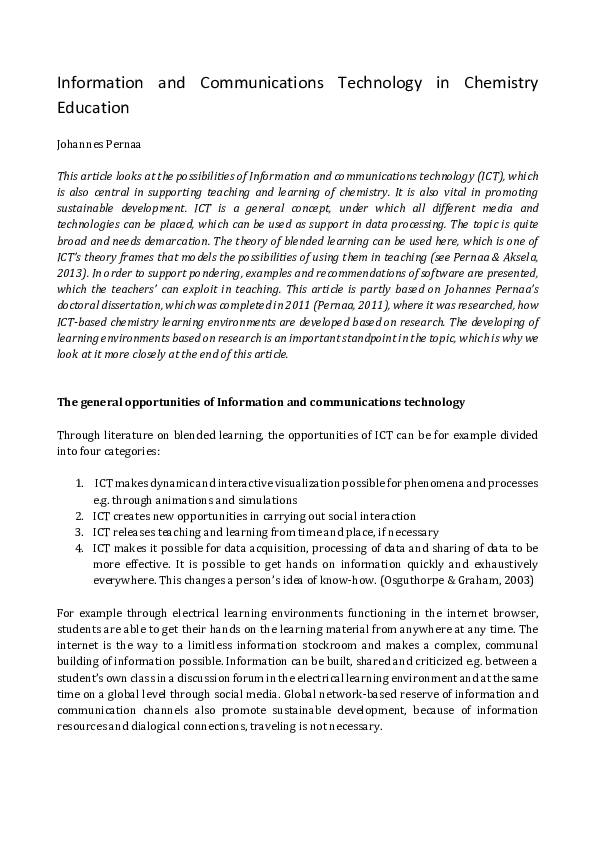 Information and Communications Technology in Chemistry Education

Johannes Pernaa

This article looks at the possibilities of Information and communications technology (ICT), which is also central in supporting teaching and learning of chemistry. It is also vital in promoting sustainable development. ICT is a general concept, under which all different media and technologies can be placed, which can be used as support in data processing. The topic is quite broad and needs demarcation. The theory of blended learning can be used here, which is one of ICT's theory frames that models the possibilities of using them in teaching (see Pernaa & Aksela, 2013). In order to support pondering, examples and recommendations of software are presented, which the teachers' can exploit in teaching. This article is partly based on Johannes Pernaa's doctoral dissertation, which was completed in 2011 (Pernaa, 2011), where it was researched, how ICT-based chemistry learning environments are developed based on research. The developing of learning environments based on research is an important standpoint in the topic, which is why we look at it more closely at the end of this article.

The general opportunities of Information and communications technology

Through literature on blended learning, the opportunities of ICT can be for example divided into four categories:

1. ICT makes dynamic and interactive visualization possible for phenomena and processes e.g. through animations and simulations
2. ICT creates new opportunities in carrying out social interaction
3. ICT releases teaching and learning from time and place, if necessary
4. ICT makes it possible for data acquisition, processing of data and sharing of data to be more effective. It is possible to get hands on information quickly and exhaustively everywhere. This changes a person's idea of know-how. (Osguthorpe & Graham, 2003)

For example through electrical learning environments functioning in the internet browser, students are able to get their hands on the learning material from anywhere at any time. The internet is the way to a limitless information stockroom and makes a complex, communal building of information possible. Information can be built, shared and criticized e.g. between a student's own class in a discussion forum in the electrical learning environment and at the same time on a global level through social media. Global network-based reserve of information and communication channels also promote sustainable development, because of information resources and dialogical connections, traveling is not necessary.